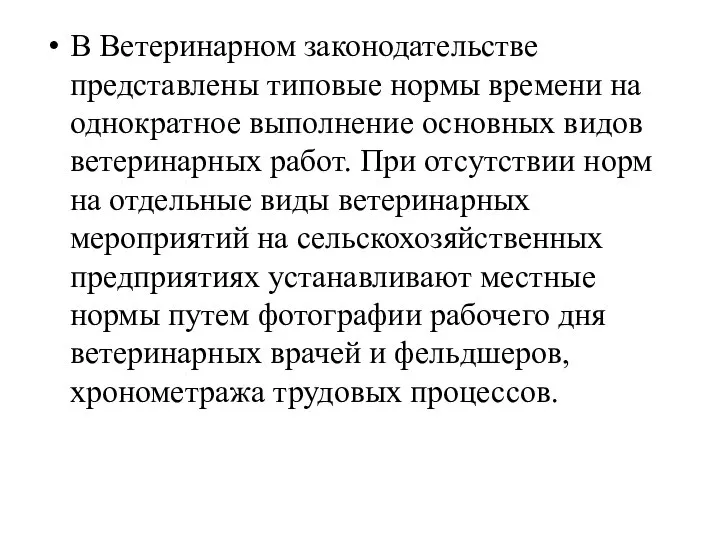 • В Ветеринарном законодательстве представлены типовые нормы времени на однократное выполнение основных видов ветеринарных работ. При отсутствии норм на отдельные виды ветеринарных мероприятий на сельскохозяйственных предприятиях устанавливают местные нормы путем фотографии рабочего дня ветеринарных врачей и фельдшеров, хронометража трудовых процессов.